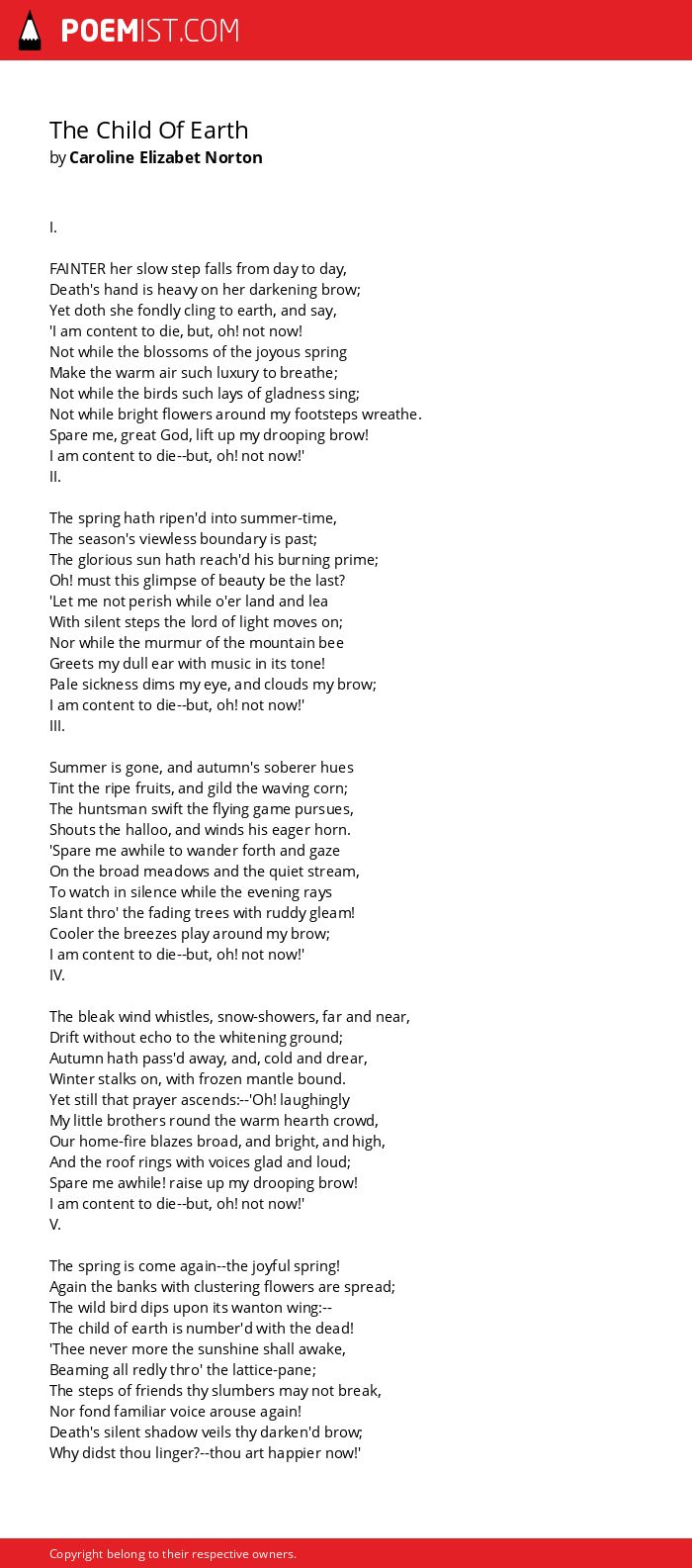 POEMIST.COM

The Child Of Earth
by Caroline Elizabet Norton

I.

FAINTER her slow step falls from day to day,
Death's hand is heavy on her darkening brow;
Yet doth she fondly cling to earth, and say,
'I am content to die, but, oh! not now!
Not while the blossoms of the joyous spring
Make the warm air such luxury to breathe;
Not while the birds such lays of gladness sing;
Not while bright flowers around my footsteps wreathe.
Spare me, great God, lift up my drooping brow!
I am content to die--but, oh! not now!'
II.

The spring hath ripen'd into summer-time,
The season's viewless boundary is past;
The glorious sun hath reach'd his burning prime;
Oh! must this glimpse of beauty be the last?
'Let me not perish while o'er land and lea
With silent steps the lord of light moves on;
Nor while the murmur of the mountain bee
Greets my dull ear with music in its tone!
Pale sickness dims my eye, and clouds my brow;
I am content to die--but, oh! not now!'
III.

Summer is gone, and autumn's soberer hues
Tint the ripe fruits, and gild the waving corn;
The huntsman swift the flying game pursues,
Shouts the halloo, and winds his eager horn.
'Spare me awhile to wander forth and gaze
On the broad meadows and the quiet stream,
To watch in silence while the evening rays
Slant thro' the fading trees with ruddy gleam!
Cooler the breezes play around my brow;
I am content to die--but, oh! not now!'
IV.

The bleak wind whistles, snow-showers, far and near,
Drift without echo to the whitening ground;
Autumn hath pass'd away, and, cold and drear,
Winter stalks on, with frozen mantle bound.
Yet still that prayer ascends:--'Oh! laughingly
My little brothers round the warm hearth crowd,
Our home-fire blazes broad, and bright, and high,
And the roof rings with voices glad and loud;
Spare me awhile! raise up my drooping brow!
I am content to die--but, oh! not now!'
V.

The spring is come again--the joyful spring!
Again the banks with clustering flowers are spread;
The wild bird dips upon its wanton wing:--
The child of earth is number'd with the dead!
'Thee never more the sunshine shall awake,
Beaming all redly thro' the lattice-pane;
The steps of friends thy slumbers may not break,
Nor fond familiar voice arouse again!
Death's silent shadow veils thy darken'd brow;
Why didst thou linger?--thou art happier now!'

Copyright belong to their respective owners.